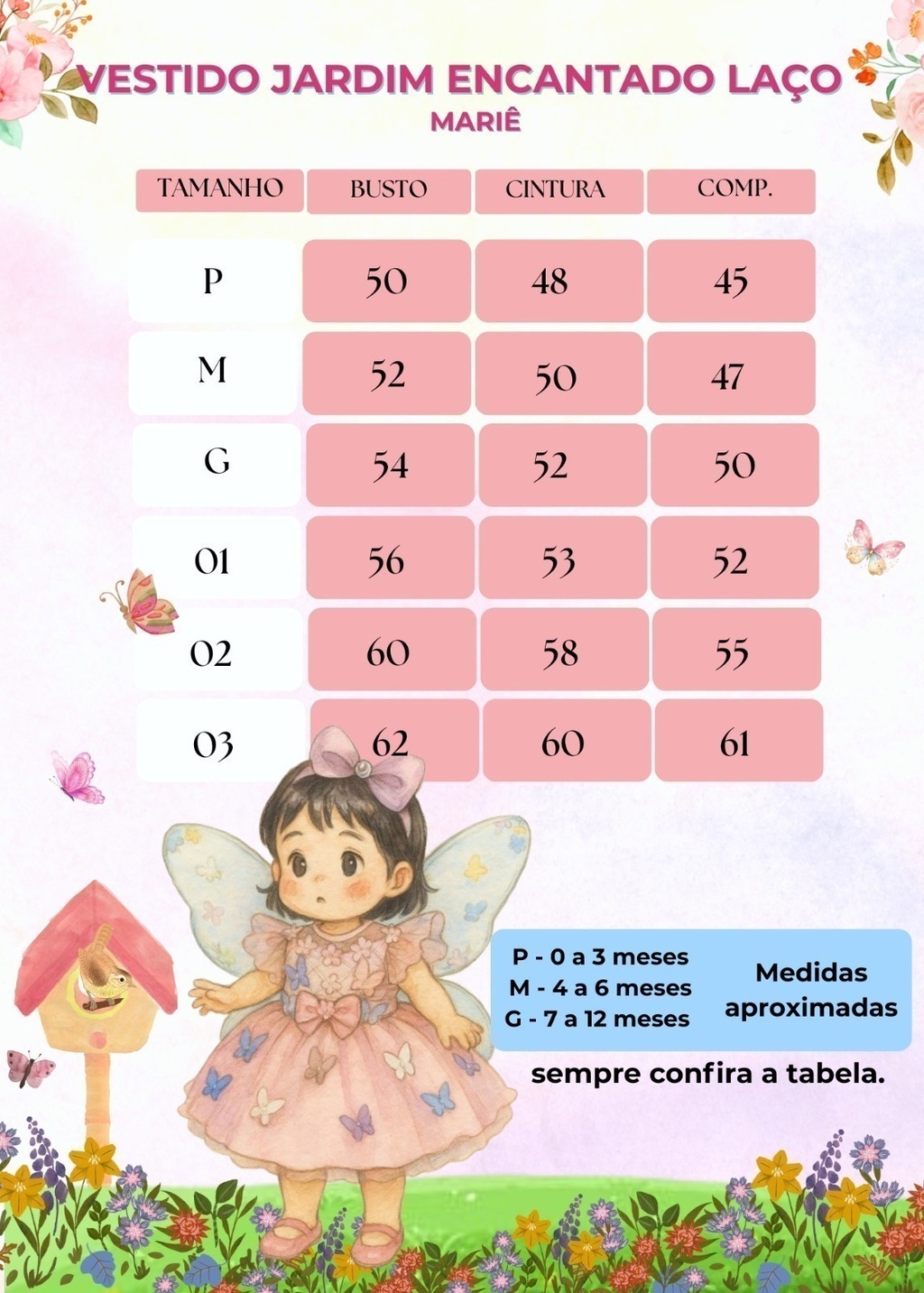 VESTIDO JARDIM ENCANTADO LAÇO
MARIÊ

| TAMANHO | BUSTO | CINTURA | COMP. |
|---|---|---|---|
| P | 50 | 48 | 45 |
| M | 52 | 50 | 47 |
| G | 54 | 52 | 50 |
| 01 | 56 | 53 | 52 |
| 02 | 60 | 58 | 55 |
| 03 | 62 | 60 | 61 |

P - 0 a 3 meses
M - 4 a 6 meses
G - 7 a 12 meses

Medidas aproximadas

sempre confira a tabela.